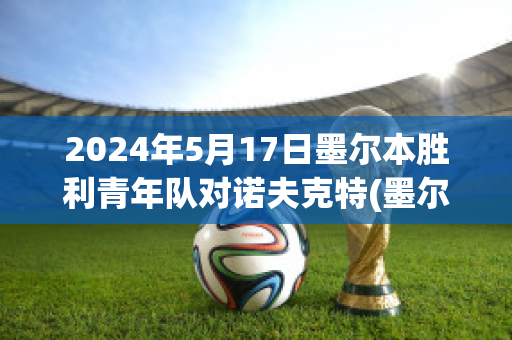 2024年5月17日墨尔本胜利青年队对诺夫克特(墨尔